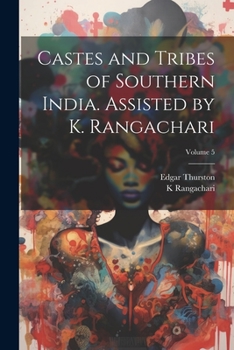 Castes and Tribes of Southern India. Assisted by K. Rangachari

Volume 5

Edgar Thurston
K Rangachari